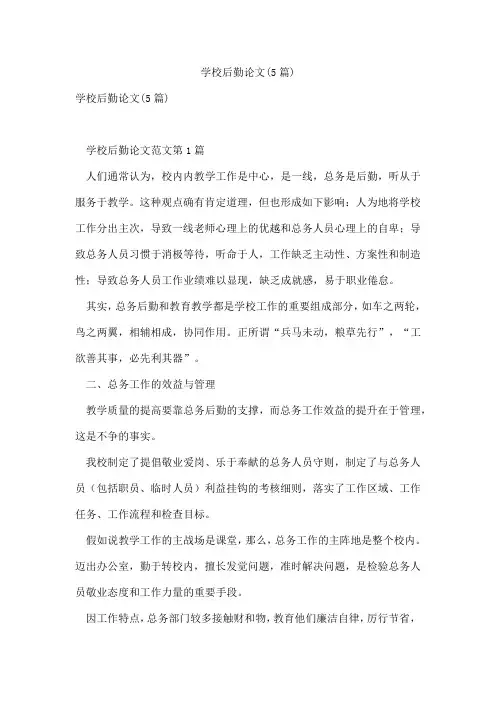 学校后勤论文(5篇)

学校后勤论文(5篇)

学校后勤论文范文第1篇

人们通常认为，校内内教学工作是中心，是一线，总务是后勤，听从于服务于教学。这种观点确有肯定道理，但也形成如下影响：人为地将学校工作分出主次，导致一线老师心理上的优越和总务人员心理上的自卑；导致总务人员习惯于消极等待，听命于人，工作缺乏主动性、方案性和制造性；导致总务人员工作业绩难以显现，缺乏成就感，易于职业倦怠。

其实，总务后勤和教育教学都是学校工作的重要组成部分，如车之两轮，鸟之两翼，相辅相成，协同作用。正所谓“兵马未动，粮草先行”，“工欲善其事，必先利其器”。

二、总务工作的效益与管理

教学质量的提高要靠总务后勤的支撑，而总务工作效益的提升在于管理，这是不争的事实。

我校制定了提倡敬业爱岗、乐于奉献的总务人员守则，制定了与总务人员（包括职员、临时人员）利益挂钩的考核细则，落实了工作区域、工作任务、工作流程和检查目标。

假如说教学工作的主战场是课堂，那么，总务工作的主阵地是整个校内。迈出办公室，勤于转校内，擅长发觉问题，准时解决问题，是检验总务人员敬业态度和工作力量的重要手段。

因工作特点，总务部门较多接触财和物，教育他们廉洁自律，厉行节省，